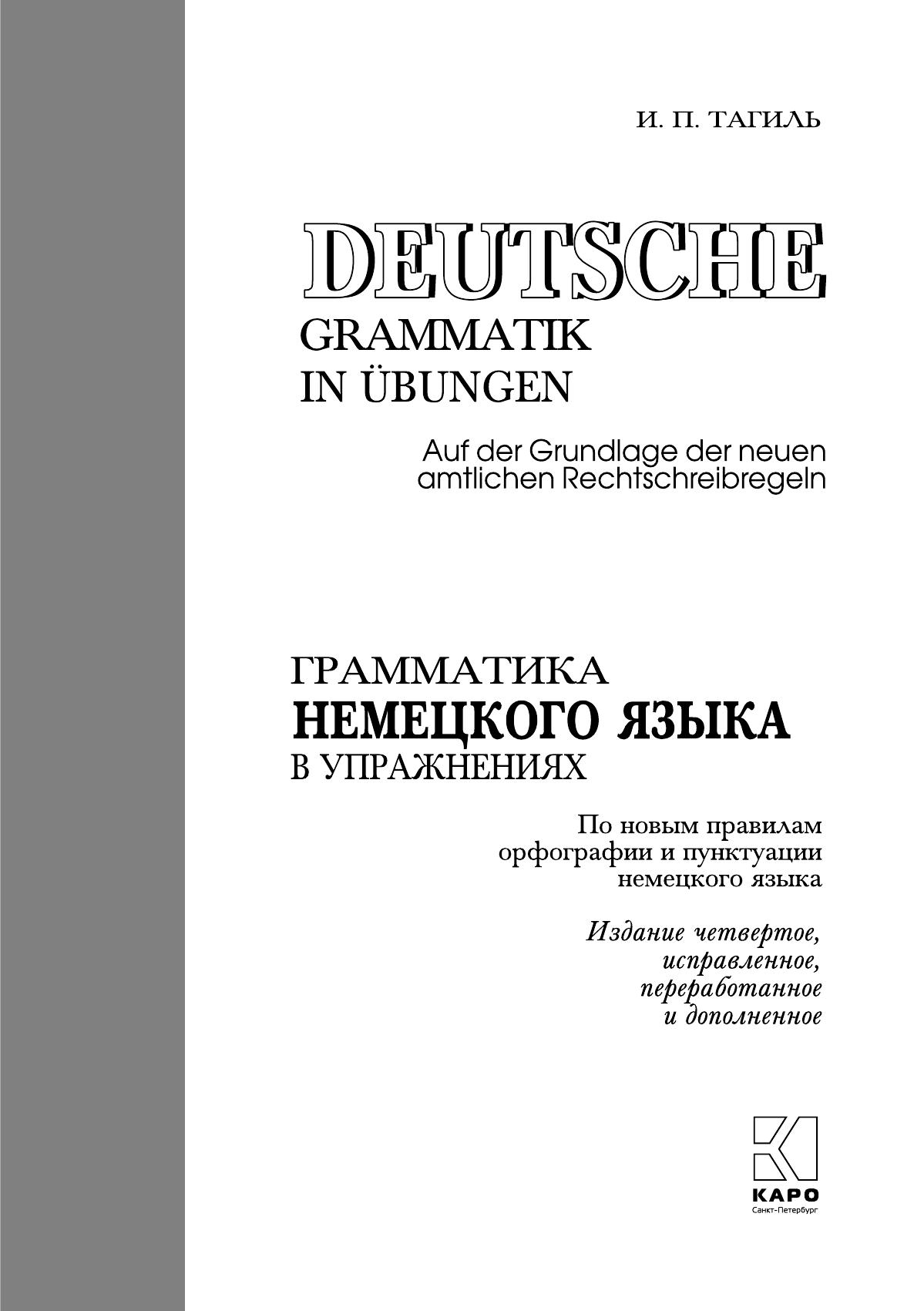 И. П. ТАГИЛЬ

DEUTSCHE
GRAMMATIK
IN ÜBUNGEN

Auf der Grundlage der neuen amtlichen Rechtschreibregeln

ГРАММАТИКА
НЕМЕЦКОГО ЯЗЫКА
В УПРАЖНЕНИЯХ

По новым правилам орфографии и пунктуации немецкого языка

Издание четвертое, исправленное, переработанное и дополненное

КАРО
Санкт-Петербург